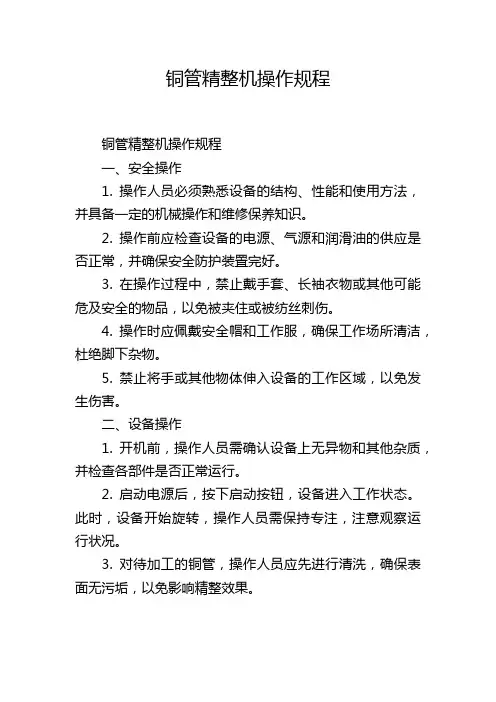 铜管精整机操作规程

铜管精整机操作规程

一、安全操作

1. 操作人员必须熟悉设备的结构、性能和使用方法，并具备一定的机械操作和维修保养知识。

2. 操作前应检查设备的电源、气源和润滑油的供应是否正常，并确保安全防护装置完好。

3. 在操作过程中，禁止戴手套、长袖衣物或其他可能危及安全的物品，以免被夹住或被纺丝刺伤。

4. 操作时应佩戴安全帽和工作服，确保工作场所清洁，杜绝脚下杂物。

5. 禁止将手或其他物体伸入设备的工作区域，以免发生伤害。

二、设备操作

1. 开机前，操作人员需确认设备上无异物和其他杂质，并检查各部件是否正常运行。

2. 启动电源后，按下启动按钮，设备进入工作状态。此时，设备开始旋转，操作人员需保持专注，注意观察运行状况。

3. 对待加工的铜管，操作人员应先进行清洗，确保表面无污垢，以免影响精整效果。